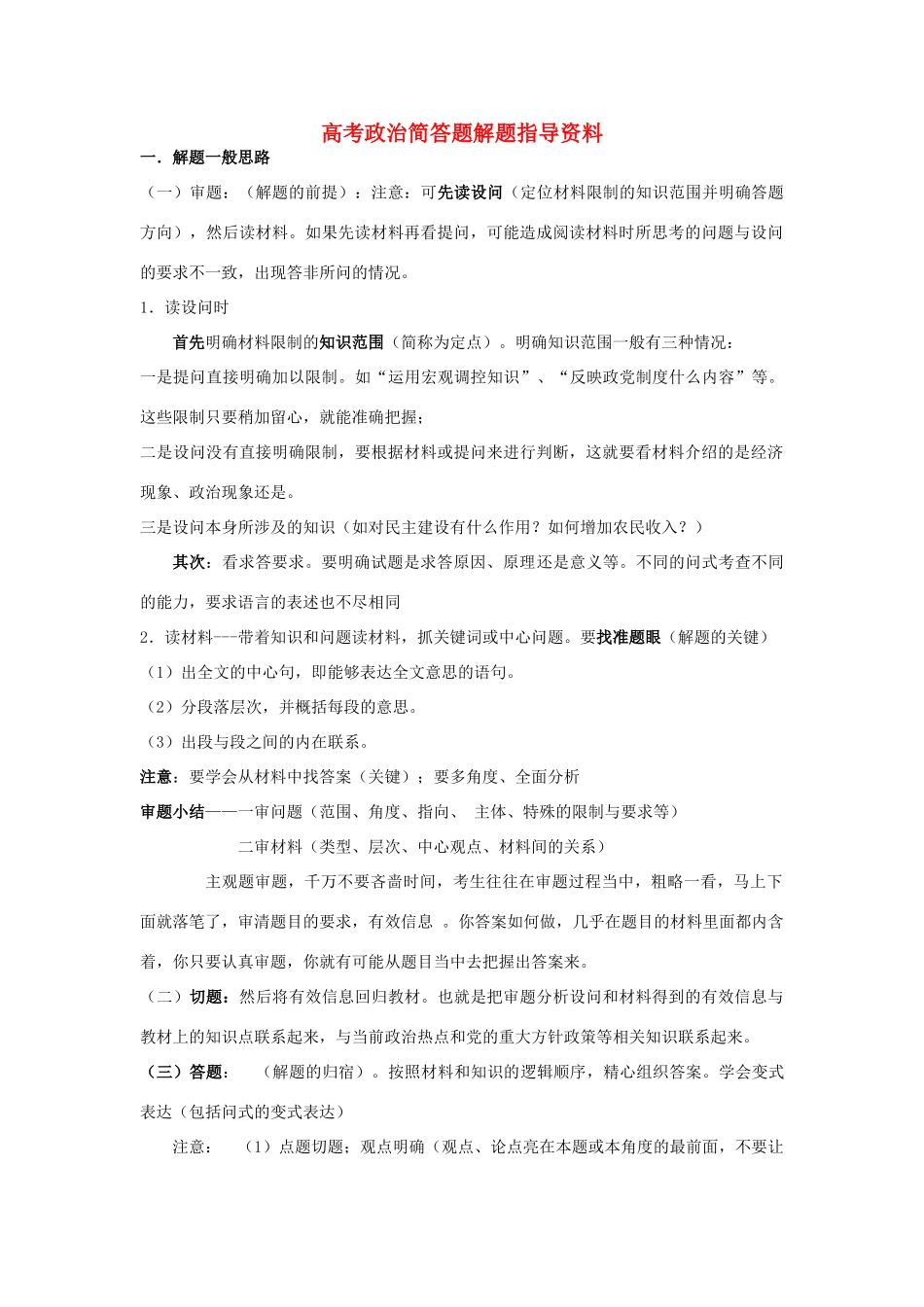 高考政治简答题解题指导资料

一．解题一般思路

（一）审题：（解题的前提）：注意：可先读设问（定位材料限制的知识范围并明确答题方向），然后读材料。如果先读材料再看提问，可能造成阅读材料时所思考的问题与设问的要求不一致，出现答非所问的情况。

1．读设问时

首先明确材料限制的知识范围（简称为定点）。明确知识范围一般有三种情况：

一是提问直接明确加以限制。如“运用宏观调控知识”、“反映政党制度什么内容”等。这些限制只要稍加留心，就能准确把握；

二是设问没有直接明确限制，要根据材料或提问来进行判断，这就要看材料介绍的是经济现象、政治现象还是。

三是设问本身所涉及的知识（如对民主建设有什么作用？如何增加农民收入？）

其次：看求答要求。要明确试题是求答原因、原理还是意义等。不同的问式考查不同的能力，要求语言的表述也不尽相同

2．读材料---带着知识和问题读材料，抓关键词或中心问题。要找准题眼（解题的关键）

（1）出全文的中心句，即能够表达全文意思的语句。

（2）分段落层次，并概括每段的意思。

（3）出段与段之间的内在联系。

注意：要学会从材料中找答案（关键）；要多角度、全面分析

审题小结——一审问题（范围、角度、指向、 主体、特殊的限制与要求等）

二审材料（类型、层次、中心观点、材料间的关系）

主观题审题，千万不要吝啬时间，考生往往在审题过程当中，粗略一看，马上下面就落笔了，审清题目的要求，有效信息 。你答案如何做，几乎在题目的材料里面都内含着，你只要认真审题，你就有可能从题目当中去把握出答案来。

（二）切题：然后将有效信息回归教材。也就是把审题分析设问和材料得到的有效信息与教材上的知识点联系起来，与当前政治热点和党的重大方针政策等相关知识联系起来。

（三）答题： （解题的归宿）。按照材料和知识的逻辑顺序，精心组织答案。学会变式表达（包括问式的变式表达）

注意： （1）点题切题；观点明确（观点、论点亮在本题或本角度的最前面，不要让